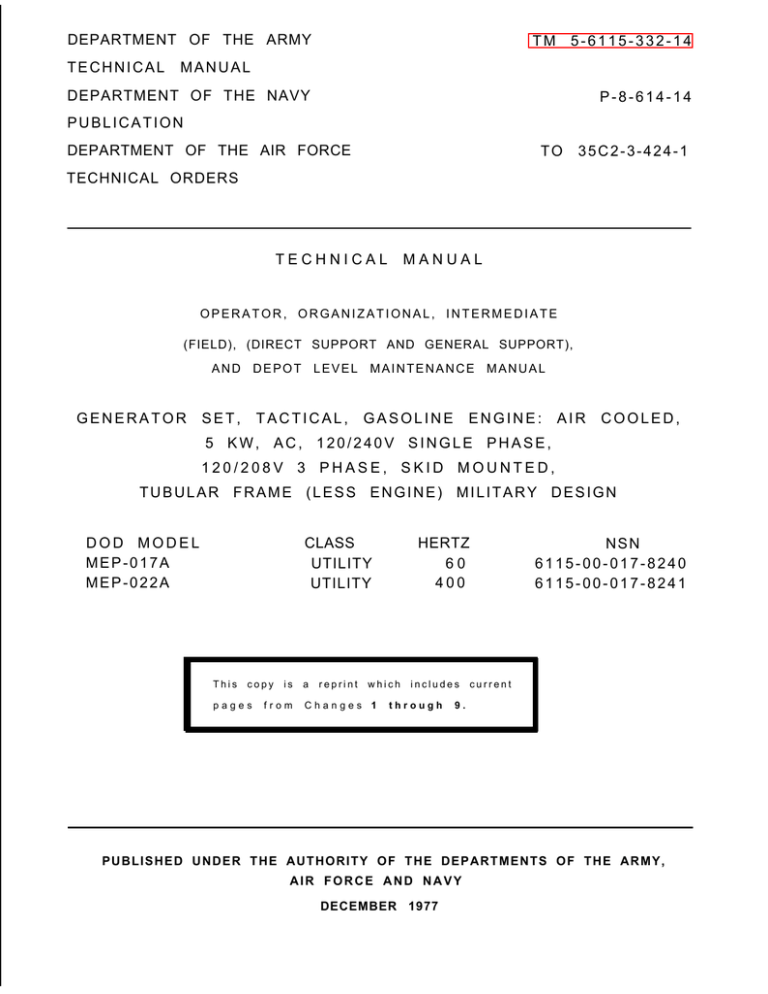 DEPARTMENT OF THE ARMY
TECHNICAL MANUAL

TM 5-6115-332-14

DEPARTMENT OF THE NAVY
PUBLICATION

P-8-614-14

DEPARTMENT OF THE AIR FORCE
TECHNICAL ORDERS

TO 35C2-3-424-1

TECHNICAL MANUAL

OPERATOR, ORGANIZATIONAL, INTERMEDIATE
(FIELD), (DIRECT SUPPORT AND GENERAL SUPPORT),
AND DEPOT LEVEL MAINTENANCE MANUAL

GENERATOR SET, TACTICAL, GASOLINE ENGINE: AIR COOLED,
5 KW, AC, 120/240V SINGLE PHASE,
120/208V 3 PHASE, SKID MOUNTED,
TUBULAR FRAME (LESS ENGINE) MILITARY DESIGN

| DOD MODEL | CLASS | HERTZ | NSN |
|---|---|---|---|
| MEP-017A | UTILITY | 60 | 6115-00-017-8240 |
| MEP-022A | UTILITY | 400 | 6115-00-017-8241 |

This copy is a reprint which includes current pages from Changes 1 through 9.

PUBLISHED UNDER THE AUTHORITY OF THE DEPARTMENTS OF THE ARMY,
AIR FORCE AND NAVY

DECEMBER 1977